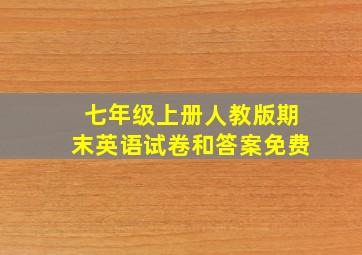 七年级上册人教版期末英语试卷和答案免费